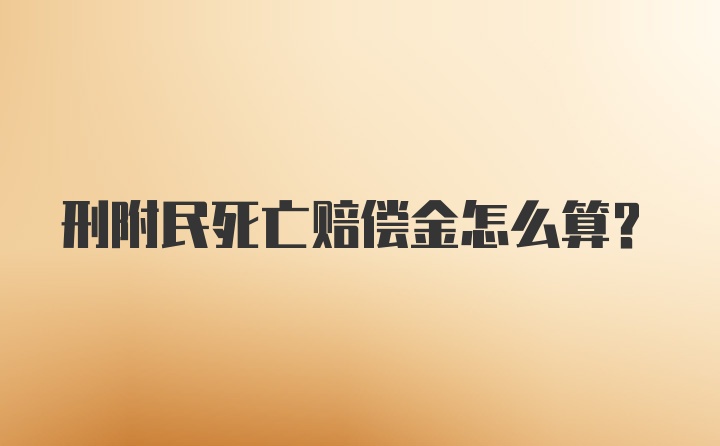 刑附民死亡赔偿金怎么算？